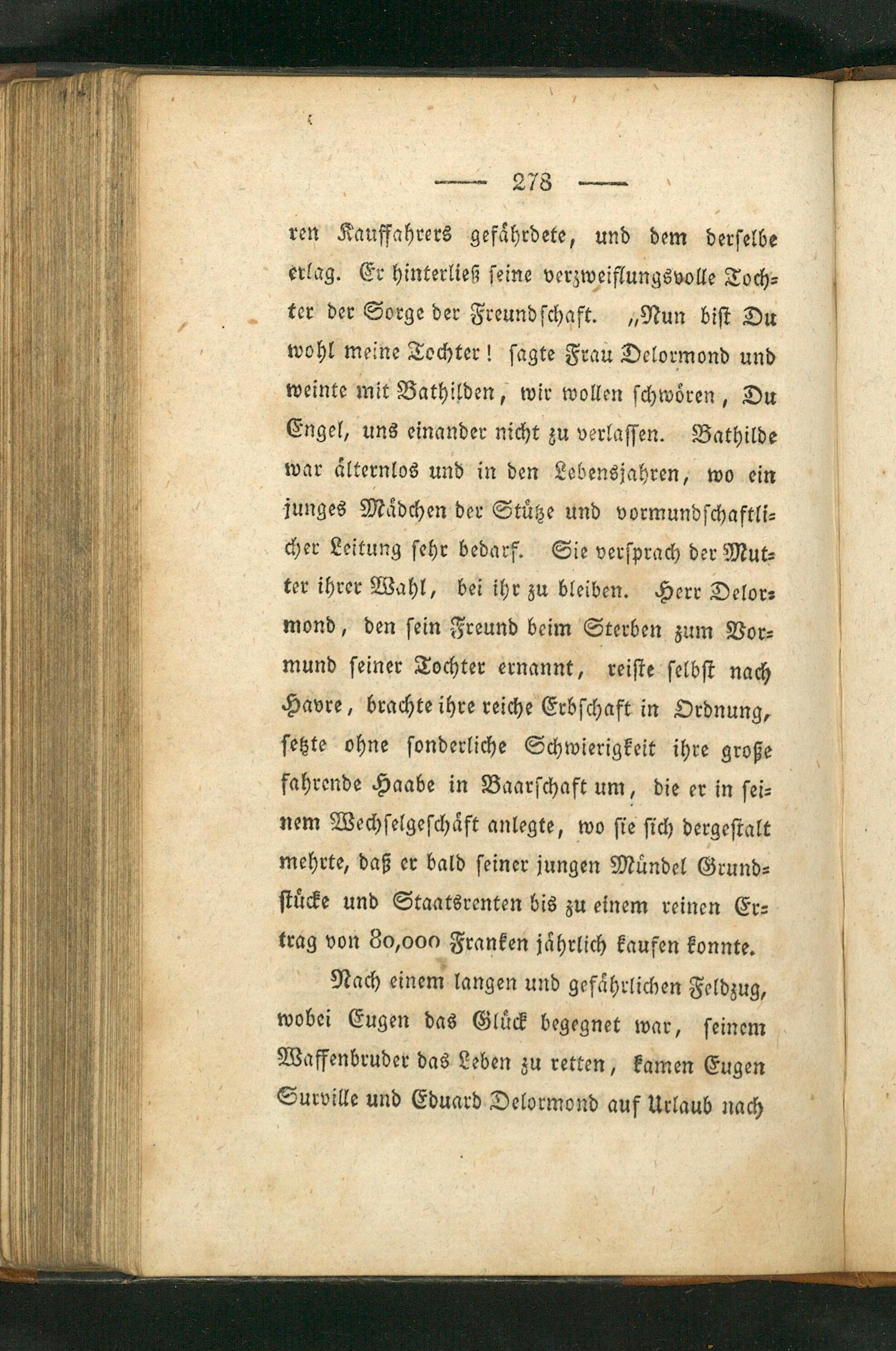 — 278 —

ren Kauffahrers gefährdete, und dem derselbe erlag. Er hinterließ seine verzweiflungsvolle Tochter der Sorge der Freundschaft. „Nun bist Du wohl meine Tochter! sagte Frau Delormond und weinte mit Bathilden, wir wollen schwören, Du Engel, uns einander nicht zu verlassen. Bathilde war älternlos und in den Lebensjahren, wo ein junges Mädchen der Stütze und vormundschaftlicher Leitung sehr bedarf. Sie versprach der Mutter ihrer Wahl, bei ihr zu bleiben. Herr Delormond, den sein Freund beim Sterben zum Vormund seiner Tochter ernannt, reiste selbst nach Havre, brachte ihre reiche Erbschaft in Ordnung, setzte ohne sonderliche Schwierigkeit ihre große fahrende Haabe in Baarschaft um, die er in seinem Wechselgeschäft anlegte, wo sie sich dergestalt mehrte, daß er bald seiner jungen Mündel Grundstücke und Staatsrenten bis zu einem reinen Ertrag von 80,000 Franken jährlich kaufen konnte.

Nach einem langen und gefährlichen Feldzug, wobei Eugen das Glück begegnet war, seinem Waffenbruder das Leben zu retten, kamen Eugen Surville und Eduard Delormond auf Urlaub nach